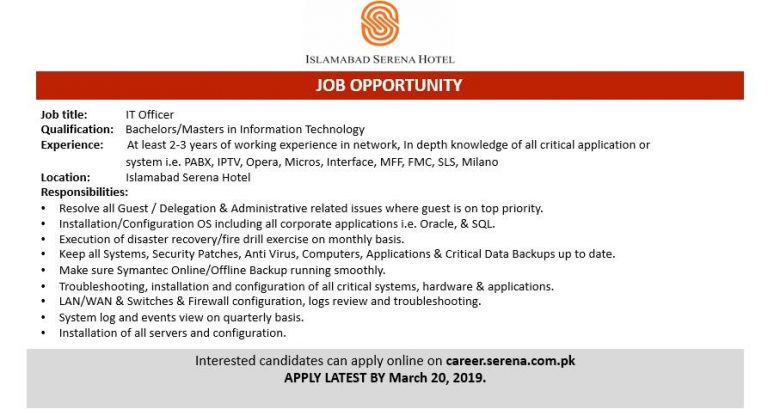 ISLAMABAD SERENA HOTEL

JOB OPPORTUNITY

Job title: IT Officer
Qualification: Bachelors/Masters in Information Technology
Experience: At least 2-3 years of working experience in network, In depth knowledge of all critical application or system i.e. PABX, IPTV, Opera, Micros, Interface, MFF, FMC, SLS, Milano
Location: Islamabad Serena Hotel
Responsibilities:
• Resolve all Guest / Delegation & Administrative related issues where guest is on top priority.
• Installation/Configuration OS including all corporate applications i.e. Oracle, & SQL.
• Execution of disaster recovery/fire drill exercise on monthly basis.
• Keep all Systems, Security Patches, Anti Virus, Computers, Applications & Critical Data Backups up to date.
• Make sure Symantec Online/Offline Backup running smoothly.
• Troubleshooting, installation and configuration of all critical systems, hardware & applications.
• LAN/WAN & Switches & Firewall configuration, logs review and troubleshooting.
• System log and events view on quarterly basis.
• Installation of all servers and configuration.

Interested candidates can apply online on career.serena.com.pk
APPLY LATEST BY March 20, 2019.